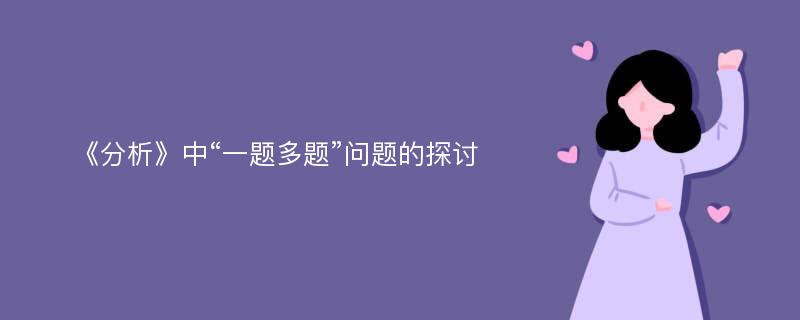 《分析》中“一题多题”问题的探讨